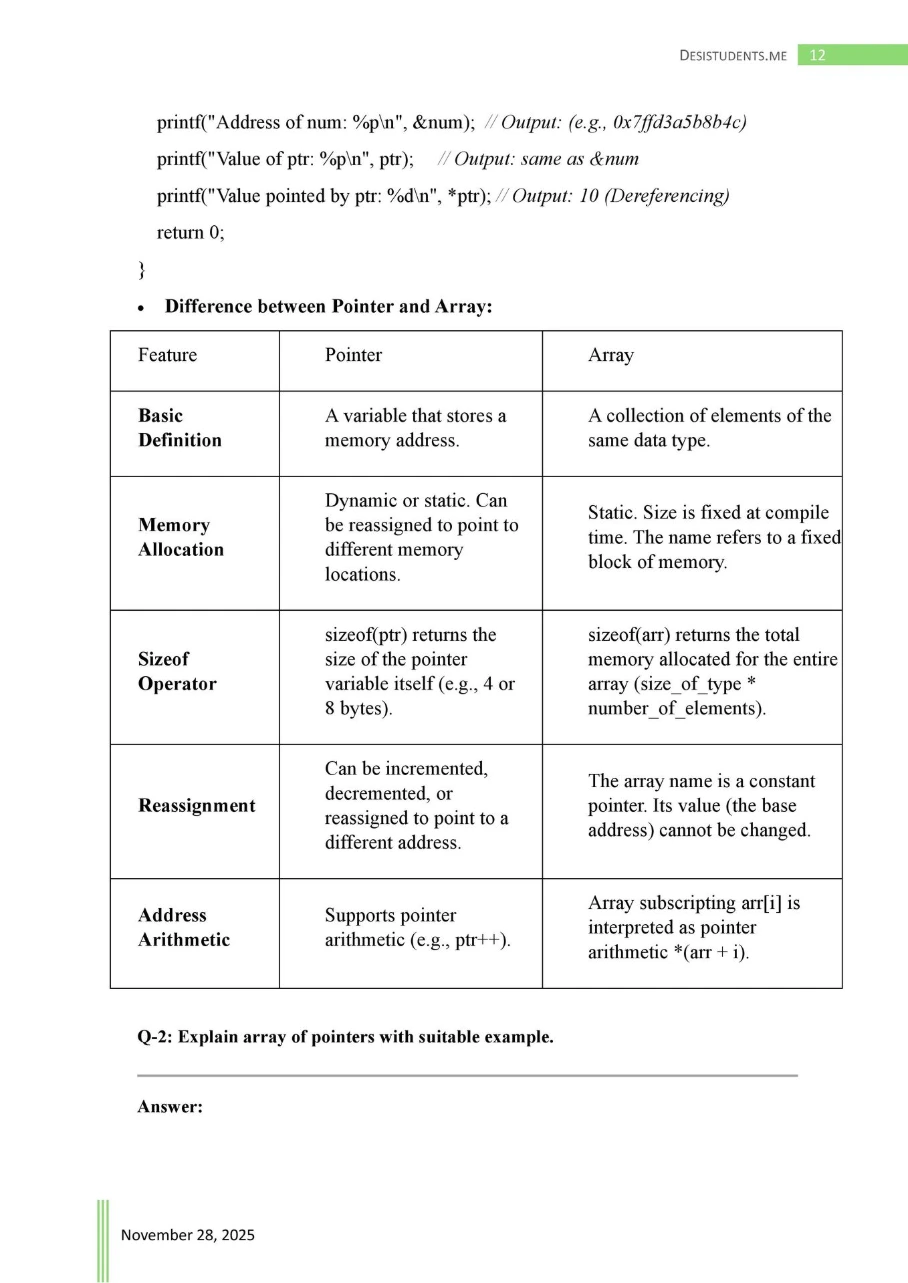 DESISTUDENTS.ME 12

printf("Address of num: %p\n", &num); // Output: (e.g., 0x7ffd3a5b8b4c)

printf("Value of ptr: %p\n", ptr); // Output: same as &num

printf("Value pointed by ptr: %d\n", *ptr); // Output: 10 (Dereferencing)

return 0;

}

• Difference between Pointer and Array:

| Feature | Pointer | Array |
|---|---|---|
| Basic Definition | A variable that stores a memory address. | A collection of elements of the same data type. |
| Memory Allocation | Dynamic or static. Can be reassigned to point to different memory locations. | Static. Size is fixed at compile time. The name refers to a fixed block of memory. |
| Sizeof Operator | sizeof(ptr) returns the size of the pointer variable itself (e.g., 4 or 8 bytes). | sizeof(arr) returns the total memory allocated for the entire array (size_of_type * number_of_elements). |
| Reassignment | Can be incremented, decremented, or reassigned to point to a different address. | The array name is a constant pointer. Its value (the base address) cannot be changed. |
| Address Arithmetic | Supports pointer arithmetic (e.g., ptr++). | Array subscripting arr[i] is interpreted as pointer arithmetic *(arr + i). |

Q-2: Explain array of pointers with suitable example.

Answer:

November 28, 2025